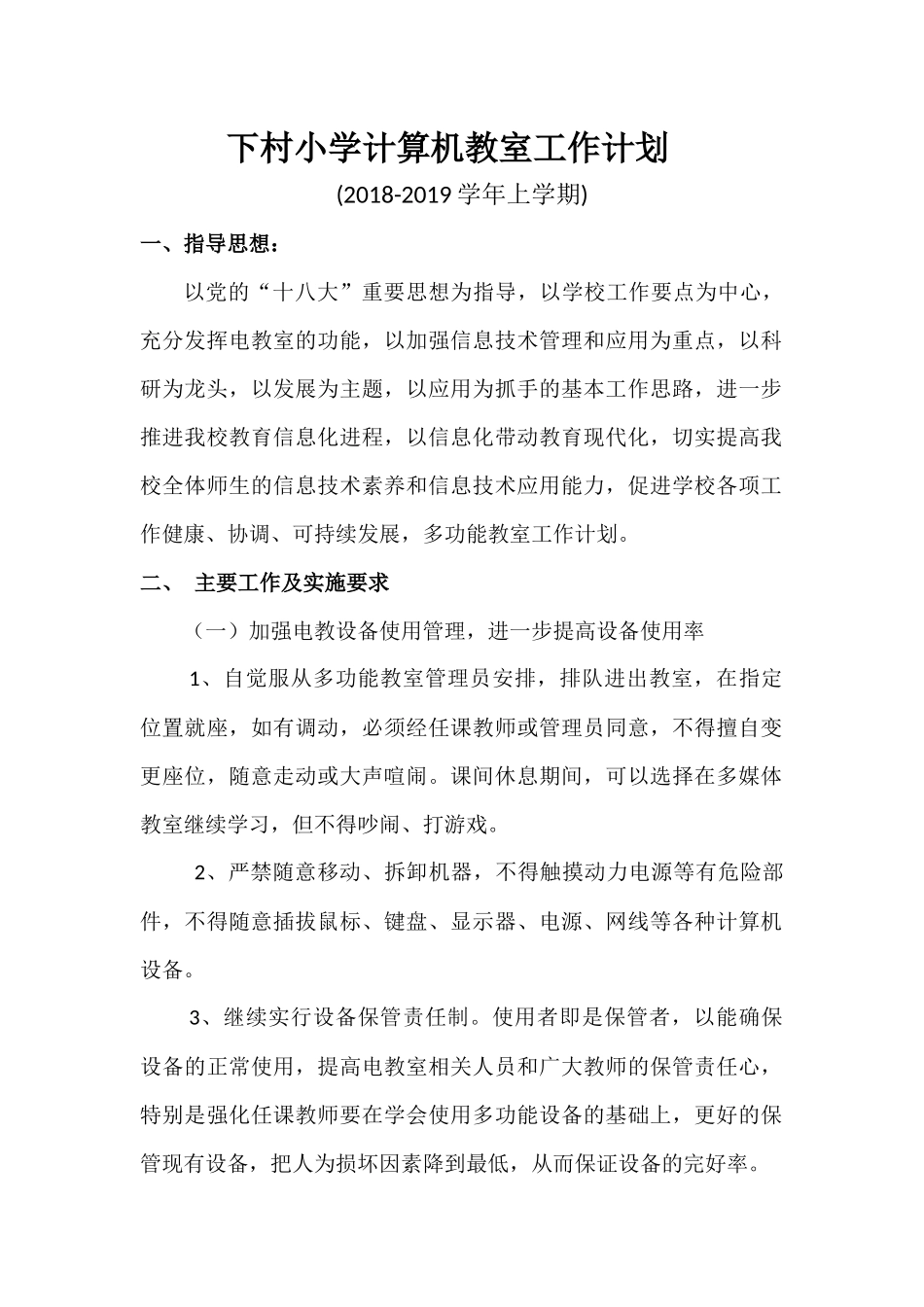 下村小学计算机教室工作计划

(2018-2019 学年上学期)

一、指导思想：

以党的“十八大”重要思想为指导，以学校工作要点为中心，充分发挥电教室的功能，以加强信息技术管理和应用为重点，以科研为龙头，以发展为主题，以应用为抓手的基本工作思路，进一步推进我校教育信息化进程，以信息化带动教育现代化，切实提高我校全体师生的信息技术素养和信息技术应用能力，促进学校各项工作健康、协调、可持续发展，多功能教室工作计划。

二、 主要工作及实施要求

（一）加强电教设备使用管理，进一步提高设备使用率

1、自觉服从多功能教室管理员安排，排队进出教室，在指定位置就座，如有调动，必须经任课教师或管理员同意，不得擅自变更座位，随意走动或大声喧闹。课间休息期间，可以选择在多媒体教室继续学习，但不得吵闹、打游戏。

2、严禁随意移动、拆卸机器，不得触摸动力电源等有危险部件，不得随意插拔鼠标、键盘、显示器、电源、网线等各种计算机设备。

3、继续实行设备保管责任制。使用者即是保管者，以能确保设备的正常使用，提高电教室相关人员和广大教师的保管责任心，特别是强化任课教师要在学会使用多功能设备的基础上，更好的保管现有设备，把人为损坏因素降到最低，从而保证设备的完好率。